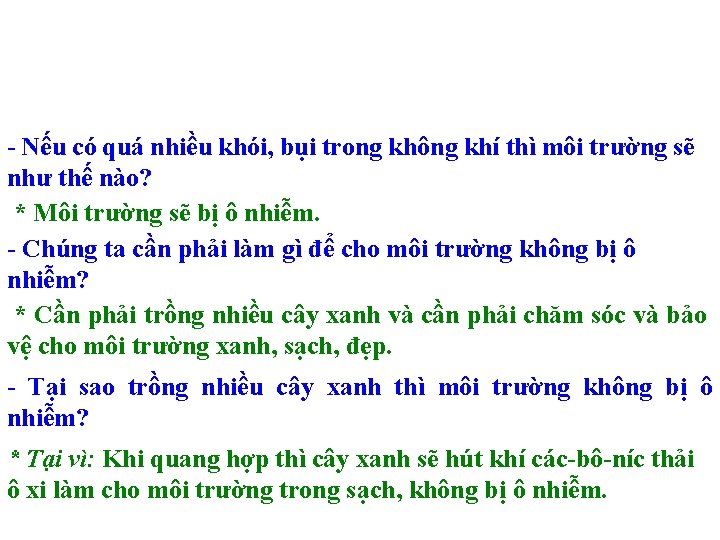 - Nếu có quá nhiều khói, bụi trong không khí thì môi trường sẽ như thế nào?

* Môi trường sẽ bị ô nhiễm.

- Chúng ta cần phải làm gì để cho môi trường không bị ô nhiễm?

* Cần phải trồng nhiều cây xanh và cần phải chăm sóc và bảo vệ cho môi trường xanh, sạch, đẹp.

- Tại sao trồng nhiều cây xanh thì môi trường không bị ô nhiễm?

* Tại vì: Khi quang hợp thì cây xanh sẽ hút khí các-bô-níc thải ô xi làm cho môi trường trong sạch, không bị ô nhiễm.